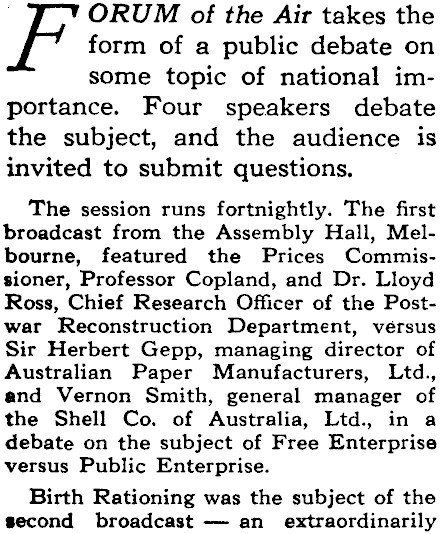 FORUM of the Air takes the form of a public debate on some topic of national importance. Four speakers debate the subject, and the audience is invited to submit questions.

The session runs fortnightly. The first broadcast from the Assembly Hall, Melbourne, featured the Prices Commissioner, Professor Copland, and Dr. Lloyd Ross, Chief Research Officer of the Postwar Reconstruction Department, versus Sir Herbert Gepp, managing director of Australian Paper Manufacturers, Ltd., and Vernon Smith, general manager of the Shell Co. of Australia, Ltd., in a debate on the subject of Free Enterprise versus Public Enterprise.

Birth Rationing was the subject of the second broadcast — an extraordinarily